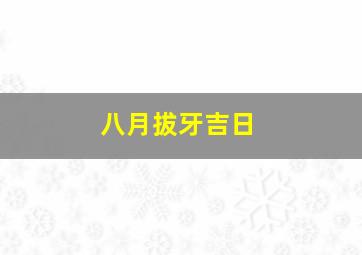 八月拔牙吉日